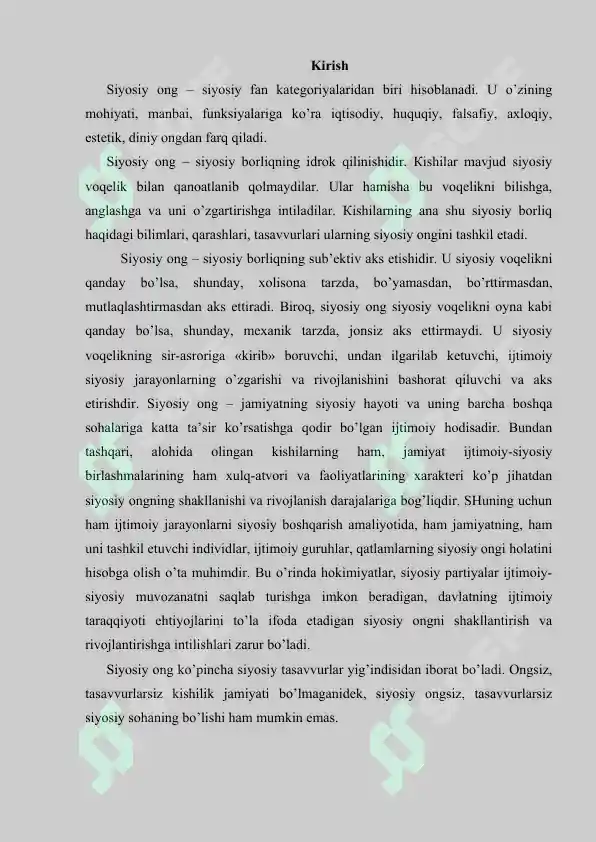 Kirish

Siyosiy ong – siyosiy fan kategoriyalaridan biri hisoblanadi. U o'zining mohiyati, manbai, funksiyalariga ko'ra iqtisodiy, huquqiy, falsafiy, axloqiy, estetik, diniy ongdan farq qiladi.

Siyosiy ong – siyosiy borliqning idrok qilinishidir. Kishilar mavjud siyosiy voqelik bilan qanoatlanib qolmaydilar. Ular hamisha bu voqelikni bilishga, anglashga va uni o'zgartirishga intiladilar. Kishilarning ana shu siyosiy borliq haqidagi bilimlari, qarashlari, tasavvurlari ularning siyosiy ongini tashkil etadi.

Siyosiy ong – siyosiy borliqning sub'ektiv aks etishidir. U siyosiy voqelikni qanday bo'lsa, shunday, xolisona tarzda, bo'yamasdan, bo'rttirmasdan, mutlaqlashtirmasdan aks ettiradi. Biroq, siyosiy ong siyosiy voqelikni oyna kabi qanday bo'lsa, shunday, mexanik tarzda, jonsiz aks ettirmaydi. U siyosiy voqelikning sir-asroriga «kirib» boruvchi, undan ilgarilab ketuvchi, ijtimoiy siyosiy jarayonlarning o'zgarishi va rivojlanishini bashorat qiluvchi va aks etirishdir. Siyosiy ong – jamiyatning siyosiy hayoti va uning barcha boshqa sohalariga katta ta'sir ko'rsatishga qodir bo'lgan ijtimoiy hodisadir. Bundan tashqari, alohida olingan kishilarning ham, jamiyat ijtimoiy-siyosiy birlashmalarining ham xulq-atvori va faoliyatlarining xarakteri ko'p jihatdan siyosiy ongning shakllanishi va rivojlanish darajalariga bog'liqdir. SHuning uchun ham ijtimoiy jarayonlarni siyosiy boshqarish amaliyotida, ham jamiyatning, ham uni tashkil etuvchi individlar, ijtimoiy guruhlar, qatlamlarning siyosiy ongi holatini hisobga olish o'ta muhimdir. Bu o'rinda hokimiyatlar, siyosiy partiyalar ijtimoiy-siyosiy muvozanatni saqlab turishga imkon beradigan, davlatning ijtimoiy taraqqiyoti ehtiyojlarini to'la ifoda etadigan siyosiy ongni shakllantirish va rivojlantirishga intilishlari zarur bo'ladi.

Siyosiy ong ko'pincha siyosiy tasavvurlar yig'indisidan iborat bo'ladi. Ongsiz, tasavvurlarsiz kishilik jamiyati bo'lmaganidek, siyosiy ongsiz, tasavvurlarsiz siyosiy sohaning bo'lishi ham mumkin emas.